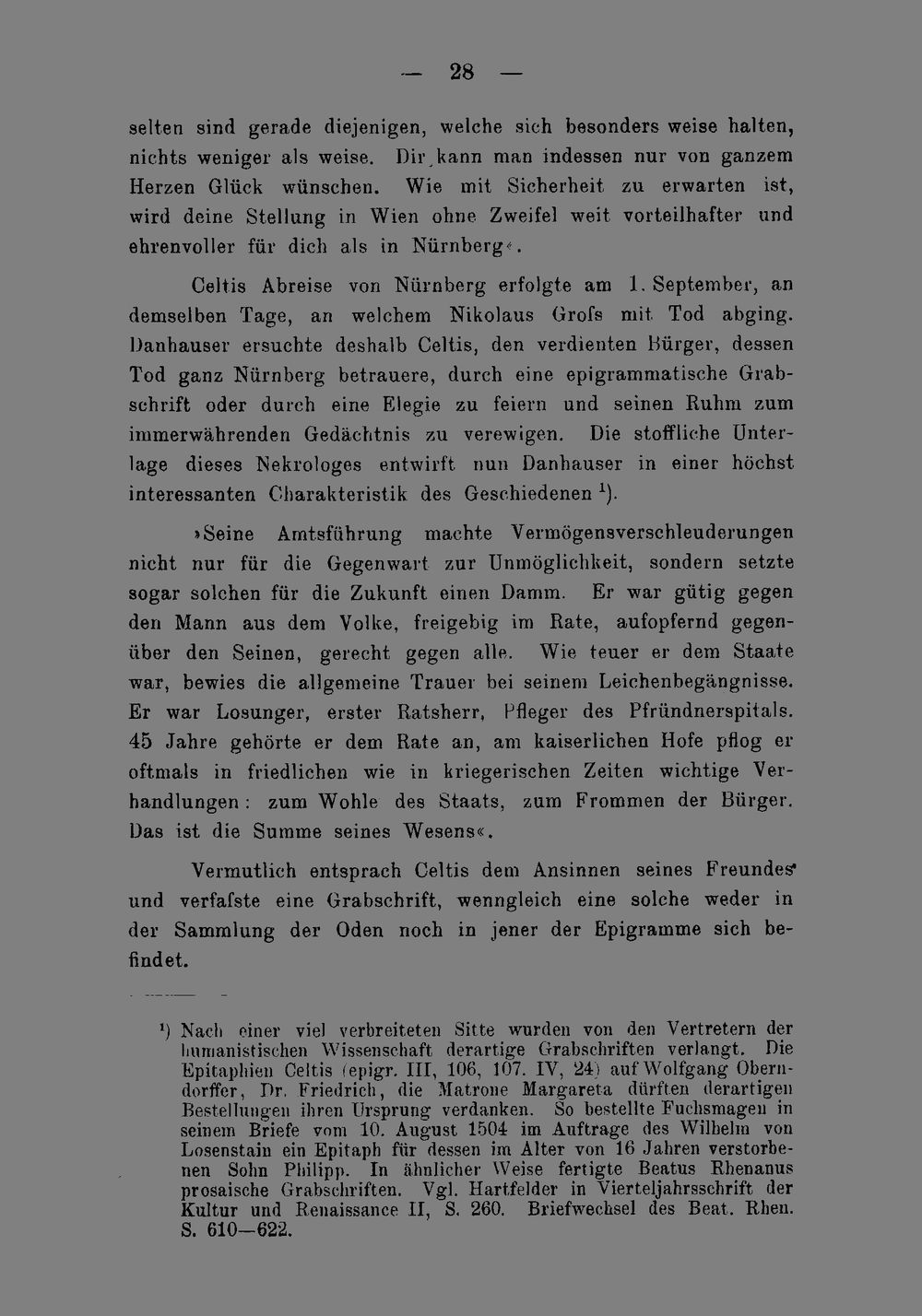 — 28 —

selten sind gerade diejenigen, welche sich besonders weise halten, nichts weniger als weise. Dir kann man indessen nur von ganzem Herzen Glück wünschen. Wie mit Sicherheit zu erwarten ist, wird deine Stellung in Wien ohne Zweifel weit vorteilhafter und ehrenvoller für dich als in Nürnberg«.

Celtis Abreise von Nürnberg erfolgte am 1. September, an demselben Tage, an welchem Nikolaus Grofs mit Tod abging. Danhauser ersuchte deshalb Celtis, den verdienten Bürger, dessen Tod ganz Nürnberg betrauere, durch eine epigrammatische Grabschrift oder durch eine Elegie zu feiern und seinen Ruhm zum immerwährenden Gedächtnis zu verewigen. Die stoffliche Unterlage dieses Nekrologes entwirft nun Danhauser in einer höchst interessanten Charakteristik des Geschiedenen $^{1}$).

»Seine Amtsführung machte Vermögensverschleuderungen nicht nur für die Gegenwart zur Unmöglichkeit, sondern setzte sogar solchen für die Zukunft einen Damm. Er war gütig gegen den Mann aus dem Volke, freigebig im Rate, aufopfernd gegenüber den Seinen, gerecht gegen alle. Wie teuer er dem Staate war, bewies die allgemeine Trauer bei seinem Leichenbegängnisse. Er war Losunger, erster Ratsherr, Pfleger des Pfründnerspitals. 45 Jahre gehörte er dem Rate an, am kaiserlichen Hofe pflog er oftmals in friedlichen wie in kriegerischen Zeiten wichtige Verhandlungen: zum Wohle des Staats, zum Frommen der Bürger. Das ist die Summe seines Wesens«.

Vermutlich entsprach Celtis dem Ansinnen seines Freundes und verfafste eine Grabschrift, wenngleich eine solche weder in der Sammlung der Oden noch in jener der Epigramme sich befindet.

$^{1}$) Nach einer viel verbreiteten Sitte wurden von den Vertretern der humanistischen Wissenschaft derartige Grabschriften verlangt. Die Epitaphien Celtis (epigr. III, 106, 107. IV, 24) auf Wolfgang Oberndorffer, Dr. Friedrich, die Matrone Margareta dürften derartigen Bestellungen ihren Ursprung verdanken. So bestellte Fuchsmagen in seinem Briefe vom 10. August 1504 im Auftrage des Wilhelm von Losenstain ein Epitaph für dessen im Alter von 16 Jahren verstorbenen Sohn Philipp. In ähnlicher Weise fertigte Beatus Rhenanus prosaische Grabschriften. Vgl. Hartfelder in Vierteljahrsschrift der Kultur und Renaissance II, S. 260. Briefwechsel des Beat. Rhen. S. 610—622.